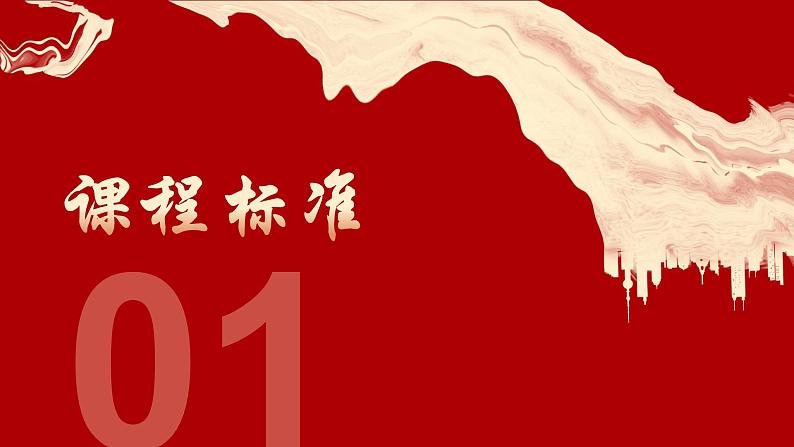 课程标准

01